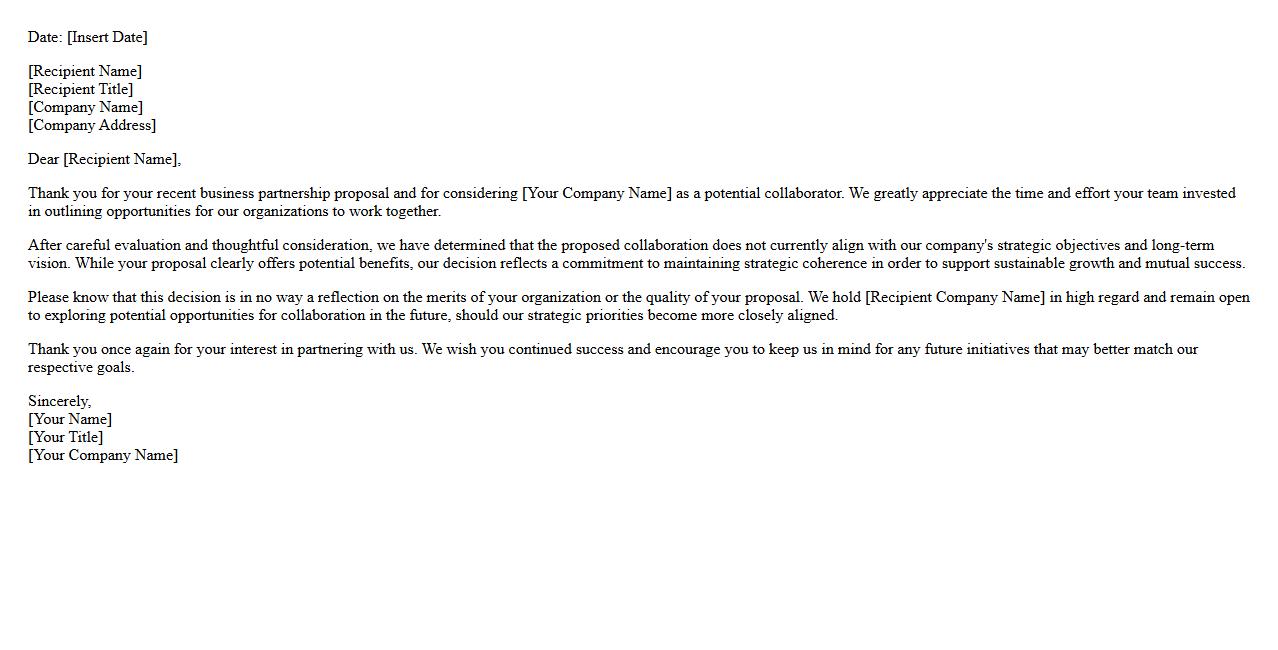 Date: [Insert Date]

[Recipient Name]
[Recipient Title]
[Company Name]
[Company Address]

Dear [Recipient Name],

Thank you for your recent business partnership proposal and for considering [Your Company Name] as a potential collaborator. We greatly appreciate the time and effort your team invested in outlining opportunities for our organizations to work together.

After careful evaluation and thoughtful consideration, we have determined that the proposed collaboration does not currently align with our company's strategic objectives and long-term vision. While your proposal clearly offers potential benefits, our decision reflects a commitment to maintaining strategic coherence in order to support sustainable growth and mutual success.

Please know that this decision is in no way a reflection on the merits of your organization or the quality of your proposal. We hold [Recipient Company Name] in high regard and remain open to exploring potential opportunities for collaboration in the future, should our strategic priorities become more closely aligned.

Thank you once again for your interest in partnering with us. We wish you continued success and encourage you to keep us in mind for any future initiatives that may better match our respective goals.

Sincerely,
[Your Name]
[Your Title]
[Your Company Name]